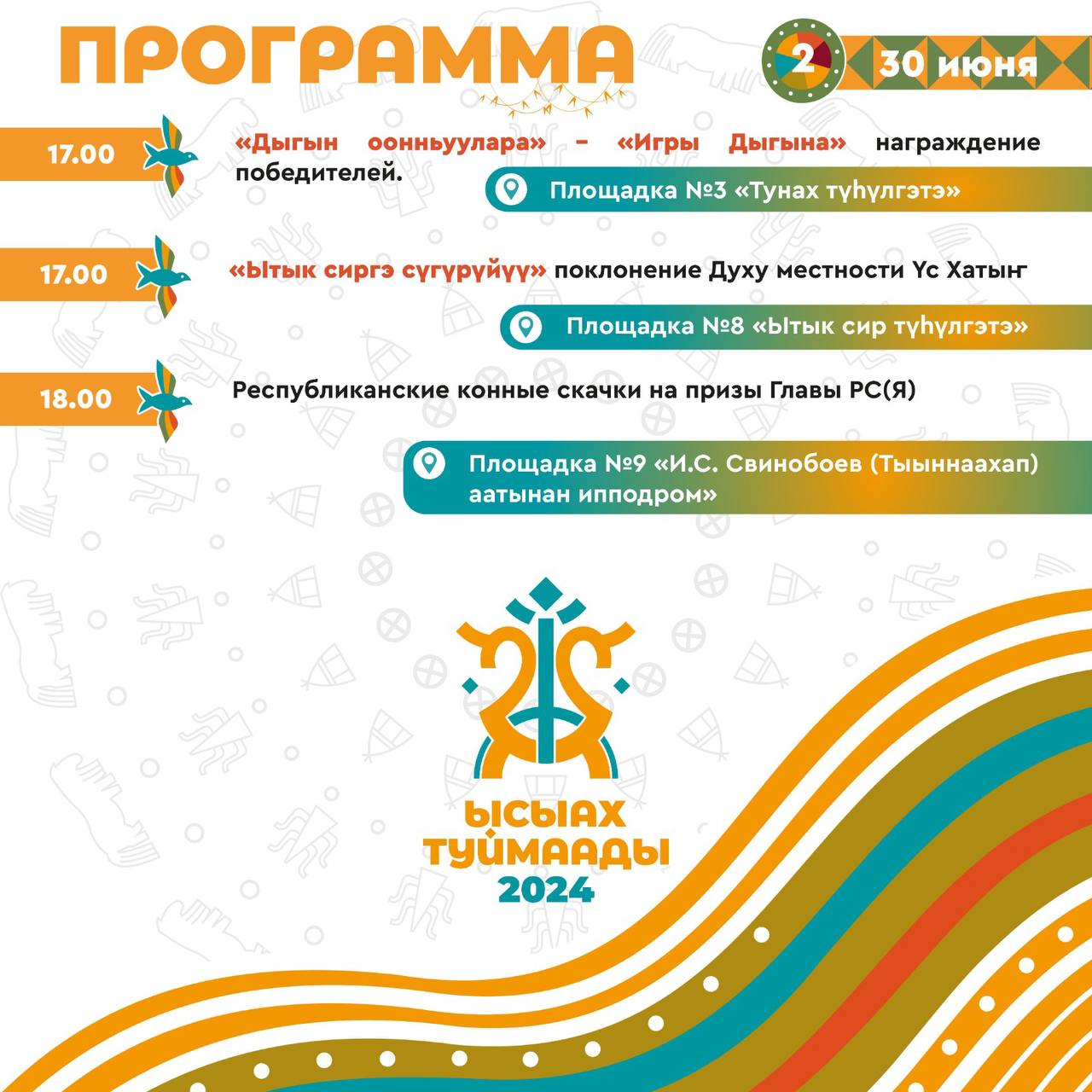 ПРОГРАММА

2

30 июня

17.00

«Дыгын оонньуулара» – «Игры Дыгына» награждение победителей.

Площадка №3 «Тунах түһүлгэтэ»

17.00

«Ытык сиргэ сүгүрүйүү» поклонение Духу местности Үс Хатыҥ

Площадка №8 «Ытык сир түһүлгэтэ»

18.00

Республиканские конные скачки на призы Главы РС(Я)

Площадка №9 «И.С. Свинобоев (Тыыннаахап) аатынан ипподром»

ЫСЫАХ ТУЙМААДЫ 2024